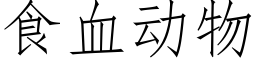 食血动物